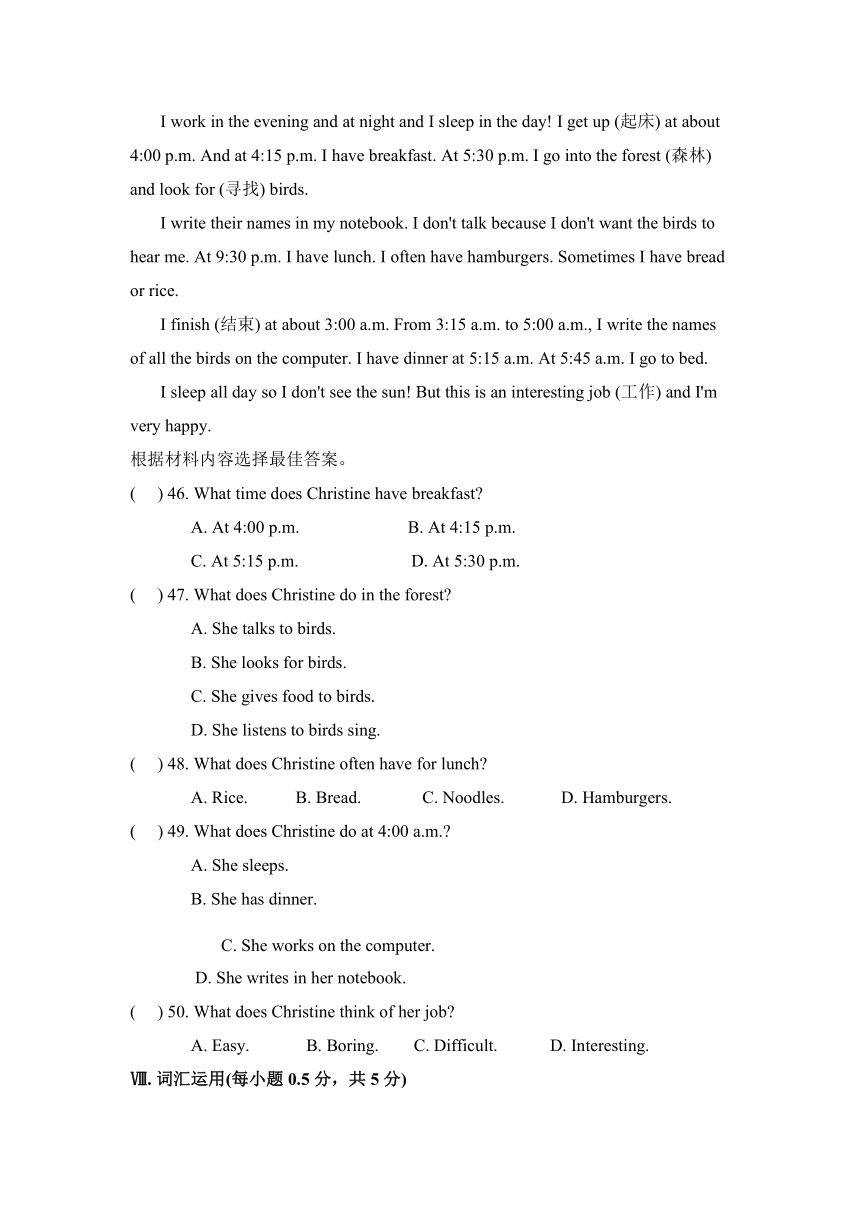 I work in the evening and at night and I sleep in the day! I get up (起床) at about 4:00 p.m. And at 4:15 p.m. I have breakfast. At 5:30 p.m. I go into the forest (森林) and look for (寻找) birds.

I write their names in my notebook. I don't talk because I don't want the birds to hear me. At 9:30 p.m. I have lunch. I often have hamburgers. Sometimes I have bread or rice.

I finish (结束) at about 3:00 a.m. From 3:15 a.m. to 5:00 a.m., I write the names of all the birds on the computer. I have dinner at 5:15 a.m. At 5:45 a.m. I go to bed.

I sleep all day so I don't see the sun! But this is an interesting job (工作) and I'm very happy.

根据材料内容选择最佳答案。

(　) 46. What time does Christine have breakfast?

A. At 4:00 p.m.　　B. At 4:15 p.m.

C. At 5:15 p.m.　　D. At 5:30 p.m.

(　) 47. What does Christine do in the forest?

A. She talks to birds.

B. She looks for birds.

C. She gives food to birds.

D. She listens to birds sing.

(　) 48. What does Christine often have for lunch?

A. Rice.　B. Bread.　C. Noodles.　D. Hamburgers.

(　) 49. What does Christine do at 4:00 a.m.?

A. She sleeps.

B. She has dinner.

C. She works on the computer.

D. She writes in her notebook.

(　) 50. What does Christine think of her job?

A. Easy.　B. Boring.　C. Difficult.　D. Interesting.

Ⅷ. 词汇运用(每小题 0.5 分，共 5 分)